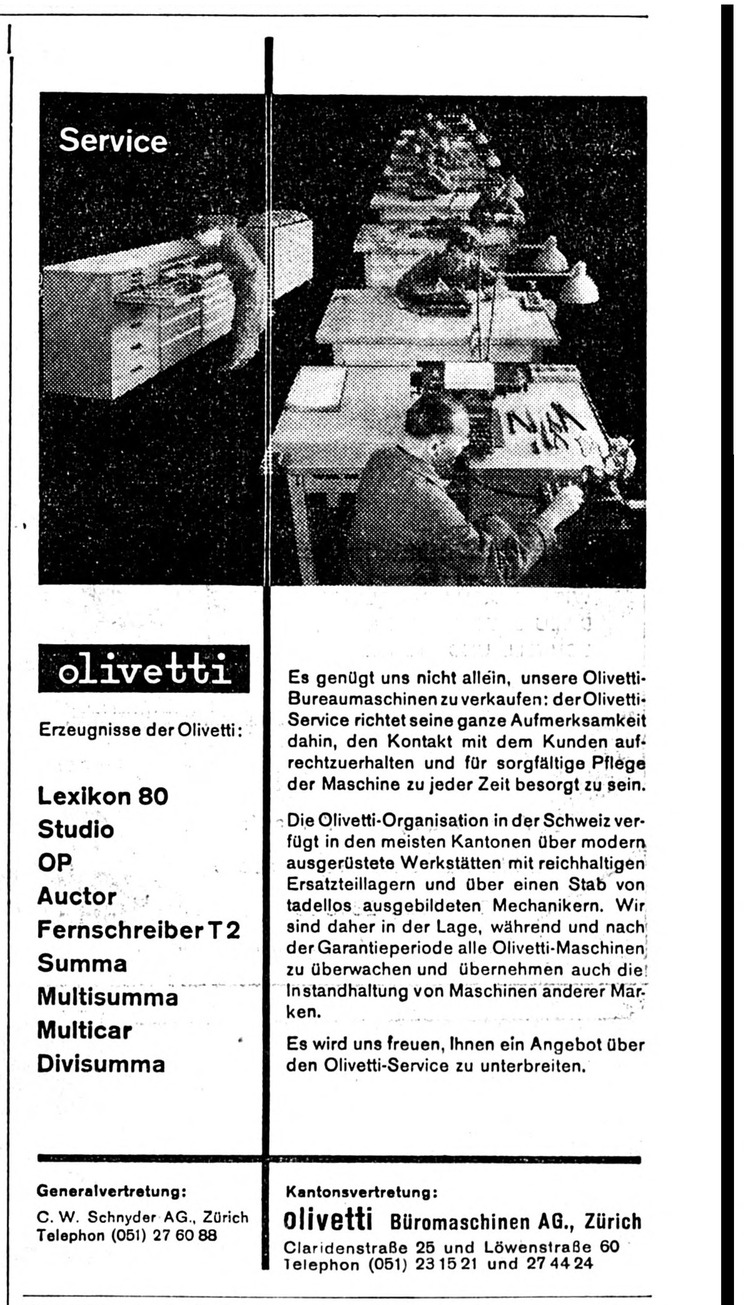 Service

olivetti

Erzeugnisse der Olivetti:

Lexikon 80
Studio
OP
Auctor
Fernschreiber T 2
Summa
Multisumma
Multicar
Divisumma

Es genügt uns nicht allein, unsere Olivetti-Bureaumaschinen zu verkaufen: der Olivetti-Service richtet seine ganze Aufmerksamkeit dahin, den Kontakt mit dem Kunden aufrechtzuerhalten und für sorgfältige Pflege der Maschine zu jeder Zeit besorgt zu sein.

Die Olivetti-Organisation in der Schweiz verfügt in den meisten Kantonen über modern ausgerüstete Werkstätten mit reichhaltigen Ersatzteillagern und über einen Stab von tadellos ausgebildeten Mechanikern. Wir sind daher in der Lage, während und nach der Garantieperiode alle Olivetti-Maschinen zu überwachen und übernehmen auch die Instandhaltung von Maschinen anderer Marken.

Es wird uns freuen, Ihnen ein Angebot über den Olivetti-Service zu unterbreiten.

Generalvertretung:
C. W. Schnyder AG., Zürich
Telephon (051) 27 60 88

Kantonsvertretung:
olivetti Büromaschinen AG., Zürich
Claridenstraße 25 und Löwenstraße 60
Telephon (051) 23 15 21 und 27 44 24